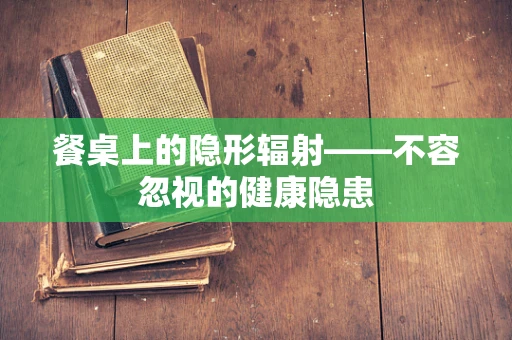 餐桌上的隐形辐射——不容忽视的健康隐患